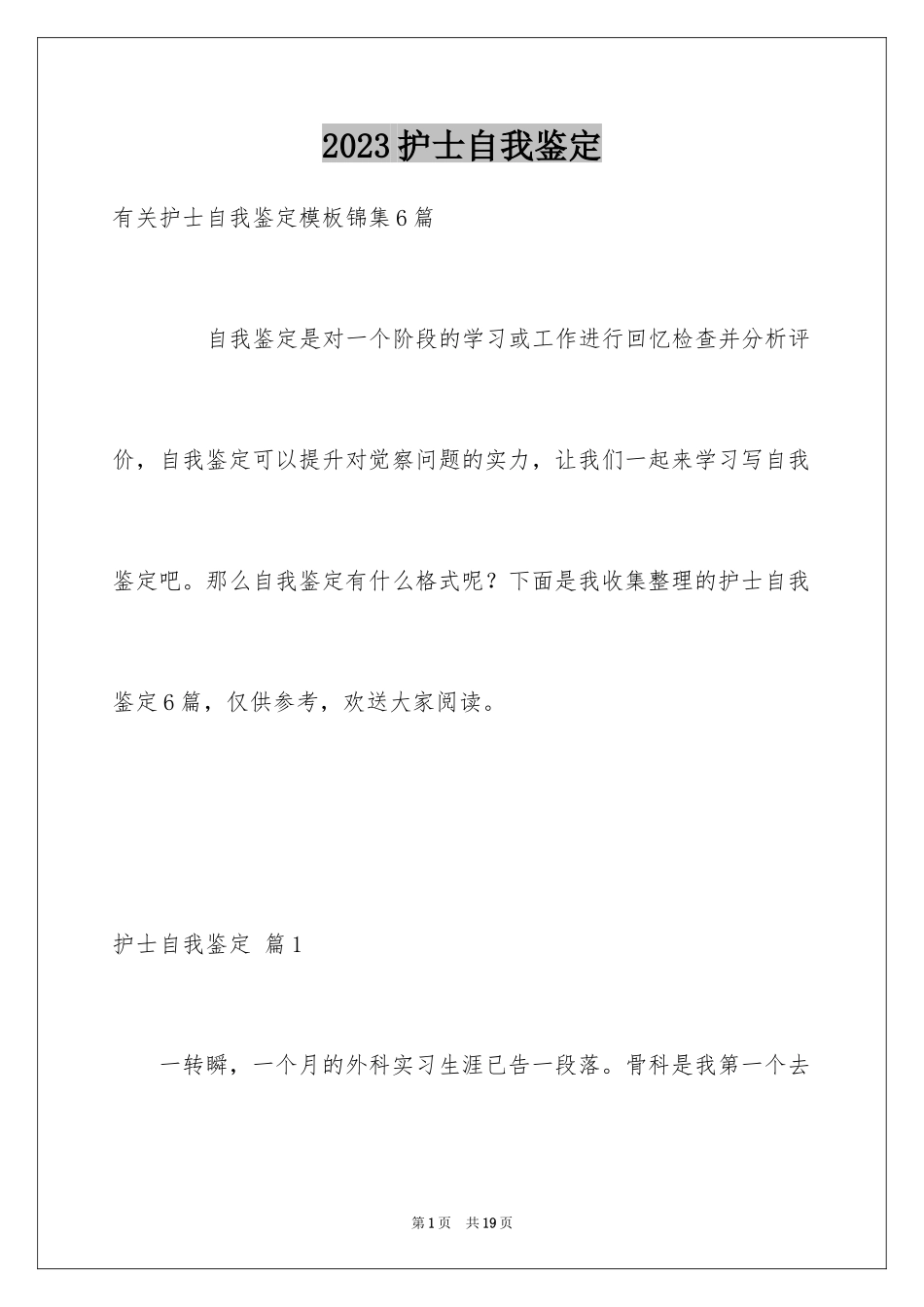 2023护士自我鉴定

有关护士自我鉴定模板锦集6篇

自我鉴定是对一个阶段的学习或工作进行回忆检查并分析评价，自我鉴定可以提升对觉察问题的实力，让我们一起来学习写自我鉴定吧。那么自我鉴定有什么格式呢？下面是我收集整理的护士自我鉴定6篇，仅供参考，欢送大家阅读。

护士自我鉴定 篇1

一转瞬，一个月的外科实习生涯已告一段落。骨科是我第一个去

第1页 共19页